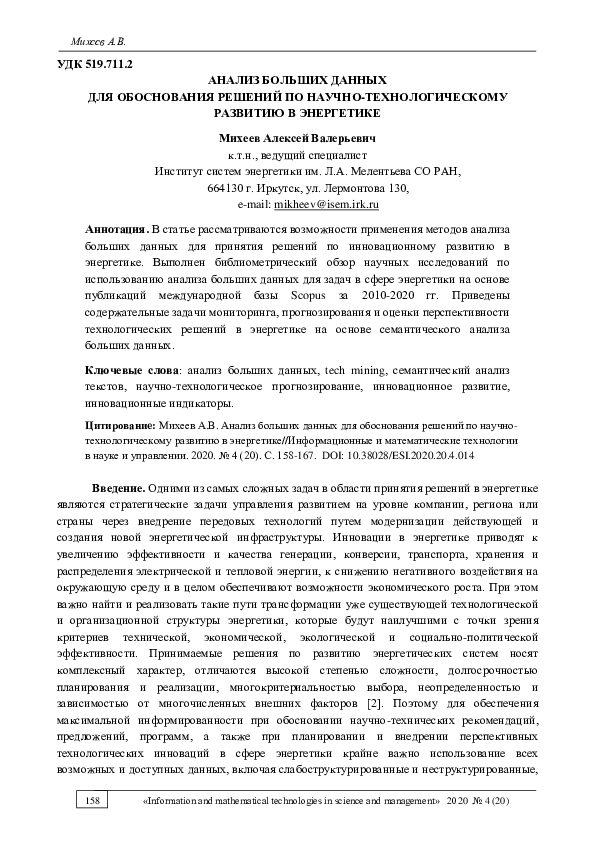 Михеев А.В.

УДК 519.711.2

АНАЛИЗ БОЛЬШИХ ДАННЫХ
ДЛЯ ОБОСНОВАНИЯ РЕШЕНИЙ ПО НАУЧНО-ТЕХНОЛОГИЧЕСКОМУ РАЗВИТИЮ В ЭНЕРГЕТИКЕ

Михеев Алексей Валерьевич
к.т.н., ведущий специалист
Институт систем энергетики им. Л.А. Мелентьева СО РАН,
664130 г. Иркутск, ул. Лермонтова 130,
e-mail: mikheev@isem.irk.ru

Аннотация. В статье рассматриваются возможности применения методов анализа больших данных для принятия решений по инновационному развитию в энергетике. Выполнен библиометрический обзор научных исследований по использованию анализа больших данных для задач в сфере энергетики на основе публикаций международной базы Scopus за 2010-2020 гг. Приведены содержательные задачи мониторинга, прогнозирования и оценки перспективности технологических решений в энергетике на основе семантического анализа больших данных.

Ключевые слова: анализ больших данных, tech mining, семантический анализ текстов, научно-технологическое прогнозирование, инновационное развитие, инновационные индикаторы.

Цитирование: Михеев А.В. Анализ больших данных для обоснования решений по научно-технологическому развитию в энергетике//Информационные и математические технологии в науке и управлении. 2020. № 4 (20). С. 158-167. DOI: 10.38028/ESI.2020.20.4.014

Введение. Одними из самых сложных задач в области принятия решений в энергетике являются стратегические задачи управления развитием на уровне компании, региона или страны через внедрение передовых технологий путем модернизации действующей и создания новой энергетической инфраструктуры. Инновации в энергетике приводят к увеличению эффективности и качества генерации, конверсии, транспорта, хранения и распределения электрической и тепловой энергии, к снижению негативного воздействия на окружающую среду и в целом обеспечивают возможности экономического роста. При этом важно найти и реализовать такие пути трансформации уже существующей технологической и организационной структуры энергетики, которые будут наилучшими с точки зрения критериев технической, экономической, экологической и социально-политической эффективности. Принимаемые решения по развитию энергетических систем носят комплексный характер, отличаются высокой степенью сложности, долгосрочностью планирования и реализации, многокритериальностью выбора, неопределенностью и зависимостью от многочисленных внешних факторов [2]. Поэтому для обеспечения максимальной информированности при обосновании научно-технических рекомендаций, предложений, программ, а также при планировании и внедрении перспективных технологических инноваций в сфере энергетики крайне важно использование всех возможных и доступных данных, включая слабоструктурированные и неструктурированные,

158 «Information and mathematical technologies in science and management» 2020 № 4 (20)